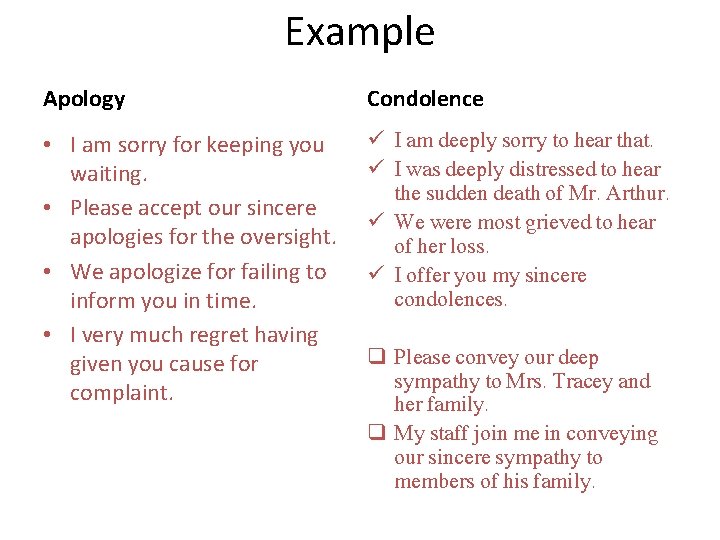 Example

Apology

• I am sorry for keeping you waiting.
• Please accept our sincere apologies for the oversight.
• We apologize for failing to inform you in time.
• I very much regret having given you cause for complaint.

Condolence

✓ I am deeply sorry to hear that.
✓ I was deeply distressed to hear the sudden death of Mr. Arthur.
✓ We were most grieved to hear of her loss.
✓ I offer you my sincere condolences.

☐ Please convey our deep sympathy to Mrs. Tracey and her family.
☐ My staff join me in conveying our sincere sympathy to members of his family.